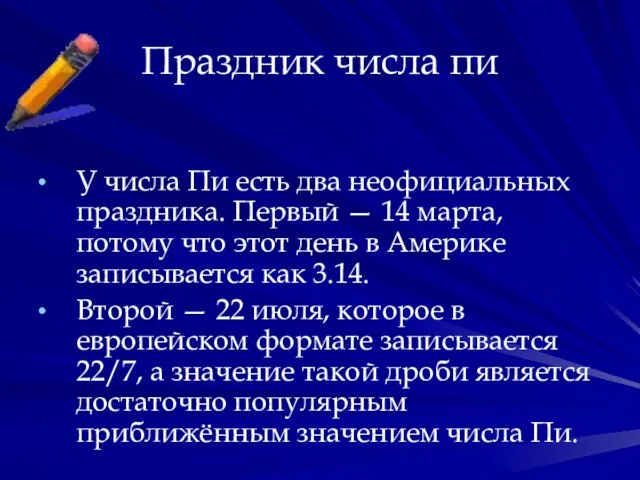 Праздник числа пи

• У числа Пи есть два неофициальных праздника. Первый — 14 марта, потому что этот день в Америке записывается как 3.14.

• Второй — 22 июля, которое в европейском формате записывается 22/7, а значение такой дроби является достаточно популярным приближённым значением числа Пи.